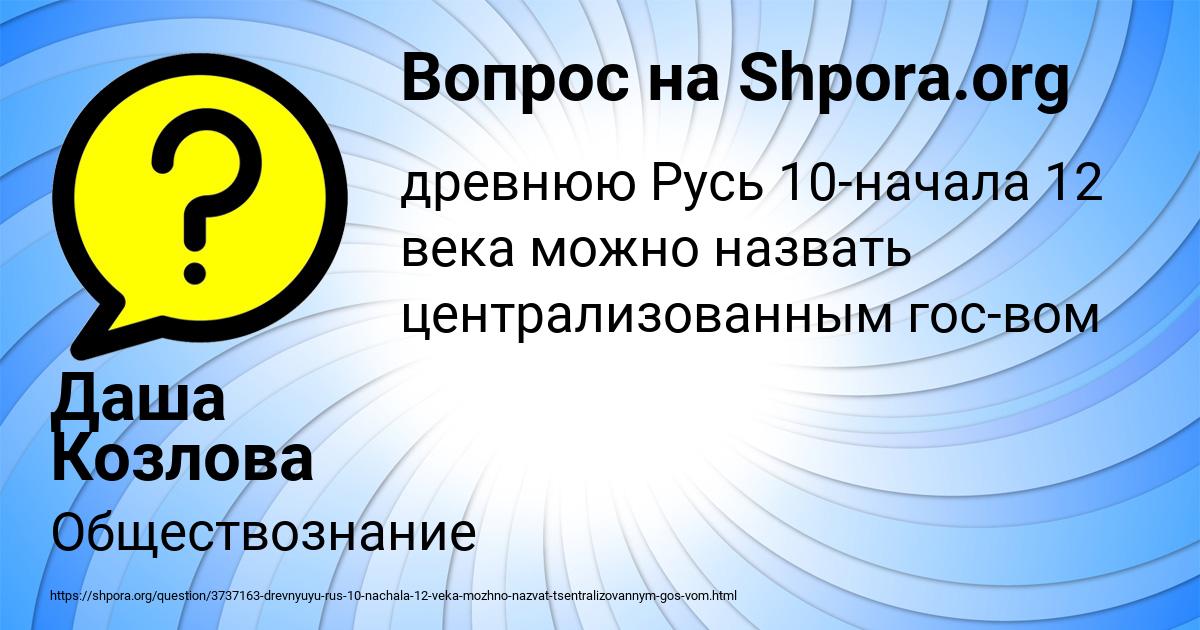 Вопрос на Shpora.org

древнюю Русь 10-начала 12 века можно назвать централизованным гос-вом

Даша Козлова

Обществознание

https://shpora.org/question/3737163-drevnyuyu-rus-10-nachala-12-veka-mozhno-nazvat-tsentralizovannym-gos-vom.html